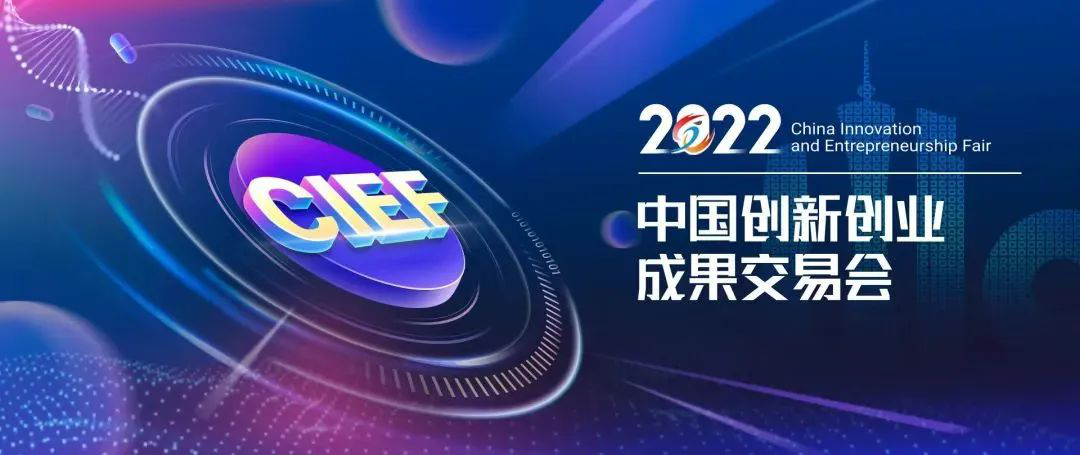 CIEF

2022 China Innovation and Entrepreneurship Fair

中国创新创业
成果交易会